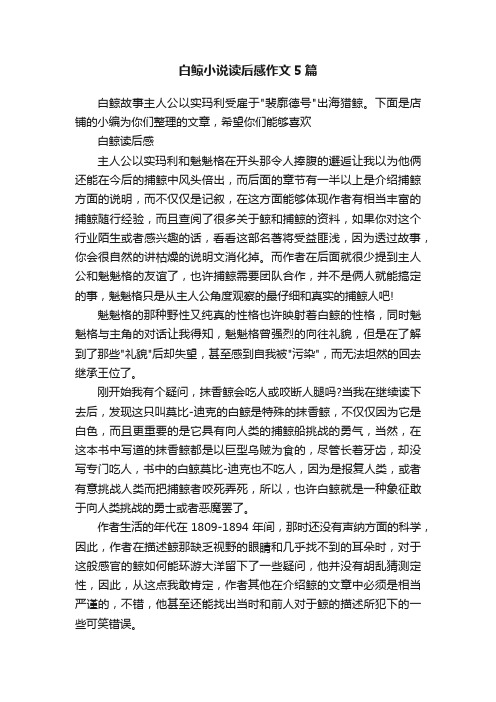 白鲸小说读后感作文5篇

白鲸故事主人公以实玛利受雇于"裴廓德号"出海猎鲸。下面是店铺的小编为你们整理的文章，希望你们能够喜欢

白鲸读后感

主人公以实玛利和魁魁格在开头那令人捧腹的邂逅让我以为他俩还能在今后的捕鲸中风头倍出，而后面的章节有一半以上是介绍捕鲸方面的说明，而不仅仅是记叙，在这方面能够体现作者有相当丰富的捕鲸随行经验，而且查阅了很多关于鲸和捕鲸的资料，如果你对这个行业陌生或者感兴趣的话，看看这部名著将受益匪浅，因为透过故事，你会很自然的讲枯燥的说明文消化掉。而作者在后面就很少提到主人公和魁魁格的友谊了，也许捕鲸需要团队合作，并不是俩人就能搞定的事，魁魁格只是从主人公角度观察的最仔细和真实的捕鲸人吧!

魁魁格的那种野性又纯真的性格也许映射着白鲸的性格，同时魁魁格与主角的对话让我得知，魁魁格曾强烈的向往礼貌，但是在了解到了那些"礼貌"后却失望，甚至感到自我被"污染"，而无法坦然的回去继承王位了。

刚开始我有个疑问，抹香鲸会吃人或咬断人腿吗?当我在继续读下去后，发现这只叫莫比-迪克的白鲸是特殊的抹香鲸，不仅仅因为它是白色，而且更重要的是它具有向人类的捕鲸船挑战的勇气，当然，在这本书中写道的抹香鲸都是以巨型乌贼为食的，尽管长着牙齿，却没写专门吃人，书中的白鲸莫比-迪克也不吃人，因为是报复人类，或者有意挑战人类而把捕鲸者咬死弄死，所以，也许白鲸就是一种象征敢于向人类挑战的勇士或者恶魔罢了。

作者生活的年代在1809-1894年间，那时还没有声纳方面的科学，因此，作者在描述鲸那缺乏视野的眼睛和几乎找不到的耳朵时，对于这般感官的鲸如何能环游大洋留下了一些疑问，他并没有胡乱猜测定性，因此，从这点我敢肯定，作者其他在介绍鲸的文章中必须是相当严谨的，不错，他甚至还能找出当时和前人对于鲸的描述所犯下的一些可笑错误。